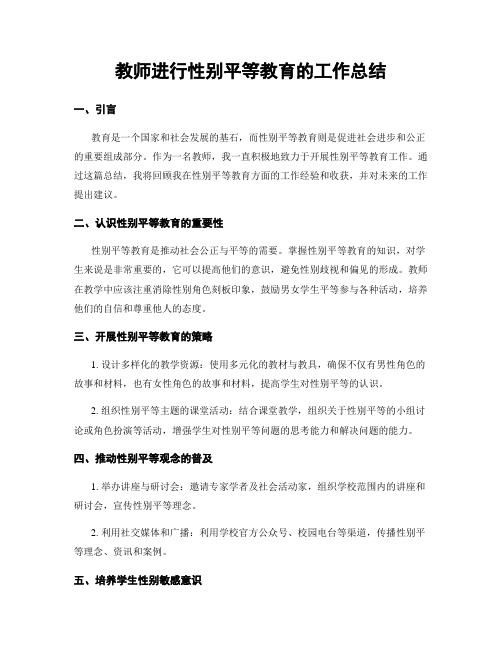 教师进行性别平等教育的工作总结

一、引言

教育是一个国家和社会发展的基石，而性别平等教育则是促进社会进步和公正的重要组成部分。作为一名教师，我一直积极地致力于开展性别平等教育工作。通过这篇总结，我将回顾我在性别平等教育方面的工作经验和收获，并对未来的工作提出建议。

二、认识性别平等教育的重要性

性别平等教育是推动社会公正与平等的需要。掌握性别平等教育的知识，对学生来说是非常重要的，它可以提高他们的意识，避免性别歧视和偏见的形成。教师在教学中应该注重消除性别角色刻板印象，鼓励男女学生平等参与各种活动，培养他们的自信和尊重他人的态度。

三、开展性别平等教育的策略

1. 设计多样化的教学资源：使用多元化的教材与教具，确保不仅有男性角色的故事和材料，也有女性角色的故事和材料，提高学生对性别平等的认识。

2. 组织性别平等主题的课堂活动：结合课堂教学，组织关于性别平等的小组讨论或角色扮演等活动，增强学生对性别平等问题的思考能力和解决问题的能力。

四、推动性别平等观念的普及

1. 举办讲座与研讨会：邀请专家学者及社会活动家，组织学校范围内的讲座和研讨会，宣传性别平等理念。

2. 利用社交媒体和广播：利用学校官方公众号、校园电台等渠道，传播性别平等理念、资讯和案例。

五、培养学生性别敏感意识